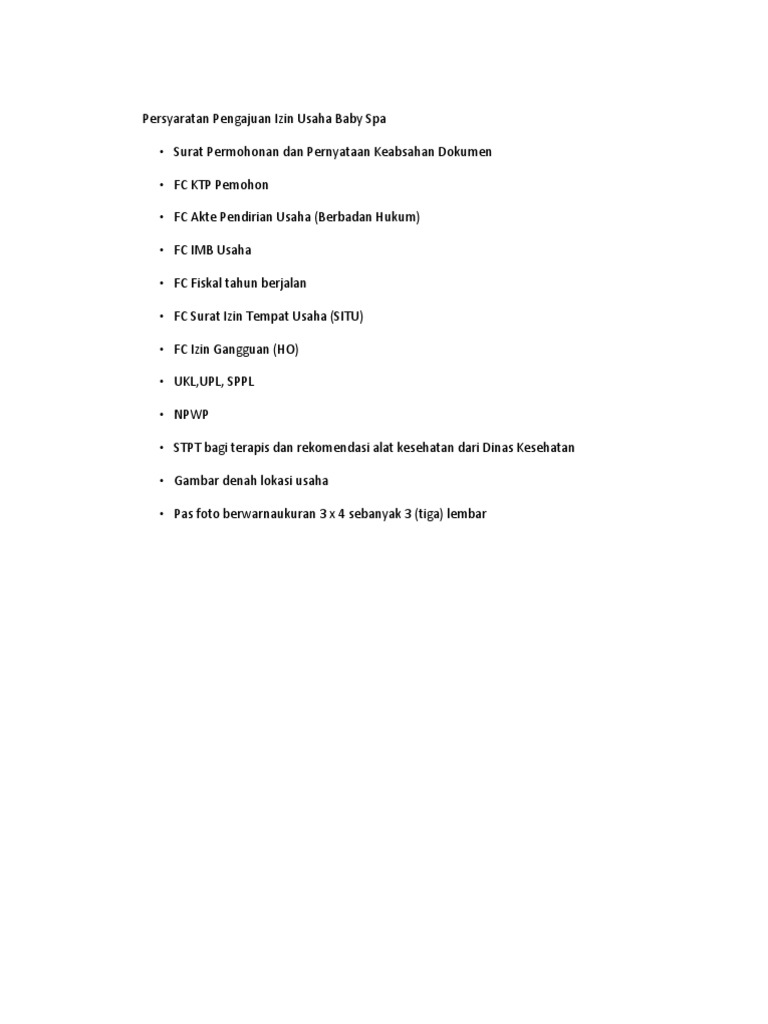 Persyaratan Pengajuan Izin Usaha Baby Spa

• Surat Permohonan dan Pernyataan Keabsahan Dokumen
• FC KTP Pemohon
• FC Akte Pendirian Usaha (Berbadan Hukum)
• FC IMB Usaha
• FC Fiskal tahun berjalan
• FC Surat Izin Tempat Usaha (SITU)
• FC Izin Gangguan (HO)
• UKL,UPL, SPPL
• NPWP
• STPT bagi terapis dan rekomendasi alat kesehatan dari Dinas Kesehatan
• Gambar denah lokasi usaha
• Pas foto berwarnaukuran 3 x 4 sebanyak 3 (tiga) lembar